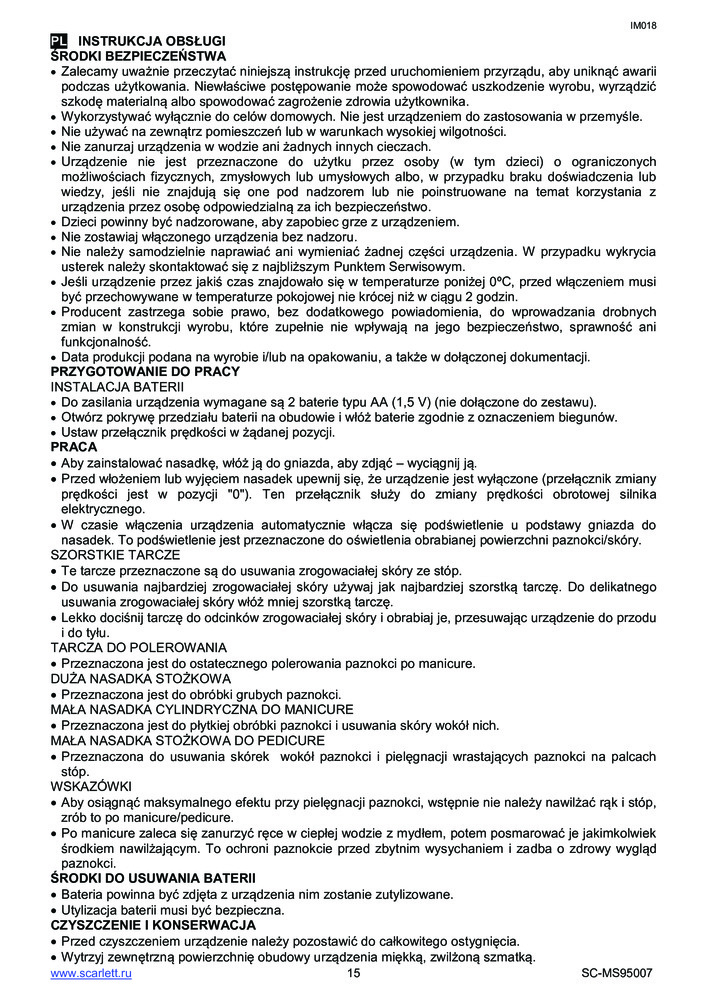 IM018

PL INSTRUKCJA OBSŁUGI
ŚRODKI BEZPIECZEŃSTWA
• Zalecamy uważnie przeczytać niniejszą instrukcję przed uruchomieniem przyrządu, aby uniknąć awarii podczas użytkowania. Niewłaściwe postępowanie może spowodować uszkodzenie wyrobu, wyrządzić szkodę materialną albo spowodować zagrożenie zdrowia użytkownika.
• Wykorzystywać wyłącznie do celów domowych. Nie jest urządzeniem do zastosowania w przemyśle.
• Nie używać na zewnątrz pomieszczeń lub w warunkach wysokiej wilgotności.
• Nie zanurzaj urządzenia w wodzie ani żadnych innych cieczach.
• Urządzenie nie jest przeznaczone do użytku przez osoby (w tym dzieci) o ograniczonych możliwościach fizycznych, zmysłowych lub umysłowych albo, w przypadku braku doświadczenia lub wiedzy, jeśli nie znajdują się one pod nadzorem lub nie poinstruowane na temat korzystania z urządzenia przez osobę odpowiedzialną za ich bezpieczeństwo.
• Dzieci powinny być nadzorowane, aby zapobiec grze z urządzeniem.
• Nie zostawiaj włączonego urządzenia bez nadzoru.
• Nie należy samodzielnie naprawiać ani wymieniać żadnej części urządzenia. W przypadku wykrycia usterek należy skontaktować się z najbliższym Punktem Serwisowym.
• Jeśli urządzenie przez jakiś czas znajdowało się w temperaturze poniżej 0ºC, przed włączeniem musi być przechowywane w temperaturze pokojowej nie krócej niż w ciągu 2 godzin.
• Producent zastrzega sobie prawo, bez dodatkowego powiadomienia, do wprowadzania drobnych zmian w konstrukcji wyrobu, które zupełnie nie wpływają na jego bezpieczeństwo, sprawność ani funkcjonalność.
• Data produkcji podana na wyrobie i/lub na opakowaniu, a także w dołączonej dokumentacji.
PRZYGOTOWANIE DO PRACY
INSTALACJA BATERII
• Do zasilania urządzenia wymagane są 2 baterie typu AA (1,5 V) (nie dołączone do zestawu).
• Otwórz pokrywę przedziału baterii na obudowie i włóż baterie zgodnie z oznaczeniem biegunów.
• Ustaw przełącznik prędkości w żądanej pozycji.
PRACA
• Aby zainstalować nasadkę, włóż ją do gniazda, aby zdjąć – wyciągnij ją.
• Przed włożeniem lub wyjęciem nasadek upewnij się, że urządzenie jest wyłączone (przełącznik zmiany prędkości jest w pozycji "0"). Ten przełącznik służy do zmiany prędkości obrotowej silnika elektrycznego.
• W czasie włączenia urządzenia automatycznie włącza się podświetlenie u podstawy gniazda do nasadek. To podświetlenie jest przeznaczone do oświetlenia obrabianej powierzchni paznokci/skóry.
SZORSTKIE TARCZE
• Te tarcze przeznaczone są do usuwania zrogowaciałej skóry ze stóp.
• Do usuwania najbardziej zrogowaciałej skóry używaj jak najbardziej szorstką tarczę. Do delikatnego usuwania zrogowaciałej skóry włóż mniej szorstką tarczę.
• Lekko dociśnij tarczę do odcinków zrogowaciałej skóry i obrabiaj je, przesuwając urządzenie do przodu i do tyłu.
TARCZA DO POLEROWANIA
• Przeznaczona jest do ostatecznego polerowania paznokci po manicure.
DUŻA NASADKA STOŻKOWA
• Przeznaczona jest do obróbki grubych paznokci.
MAŁA NASADKA CYLINDRYCZNA DO MANICURE
• Przeznaczona jest do płytkiej obróbki paznokci i usuwania skóry wokół nich.
MAŁA NASADKA STOŻKOWA DO PEDICURE
• Przeznaczona do usuwania skórek wokół paznokci i pielęgnacji wrastających paznokci na palcach stóp.
WSKAZÓWKI
• Aby osiągnąć maksymalnego efektu przy pielęgnacji paznokci, wstępnie nie należy nawilżać rąk i stóp, zrób to po manicure/pedicure.
• Po manicure zaleca się zanurzyć ręce w ciepłej wodzie z mydłem, potem posmarować je jakimkolwiek środkiem nawilżającym. To ochroni paznokcie przed zbytnim wysychaniem i zadba o zdrowy wygląd paznokci.
ŚRODKI DO USUWANIA BATERII
• Bateria powinna być zdjęta z urządzenia nim zostanie zutylizowane.
• Utylizacja baterii musi być bezpieczna.
CZYSZCZENIE I KONSERWACJA
• Przed czyszczeniem urządzenie należy pozostawić do całkowitego ostygnięcia.
• Wytrzyj zewnętrzną powierzchnię obudowy urządzenia miękką, zwilżoną szmatką.
www.scarlett.ru 15 SC-MS95007